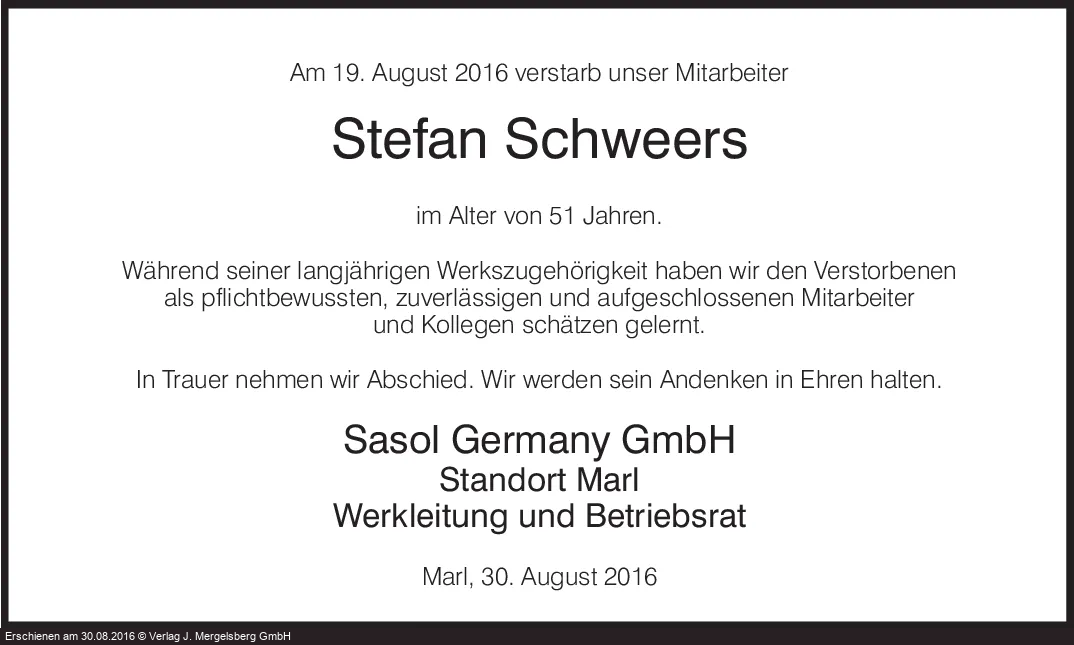 Am 19. August 2016 verstarb unser Mitarbeiter

Stefan Schweers

im Alter von 51 Jahren.

Während seiner langjährigen Werkszugehörigkeit haben wir den Verstorbenen als pflichtbewussten, zuverlässigen und aufgeschlossenen Mitarbeiter und Kollegen schätzen gelernt.

In Trauer nehmen wir Abschied. Wir werden sein Andenken in Ehren halten.

Sasol Germany GmbH
Standort Marl
Werkleitung und Betriebsrat

Marl, 30. August 2016

Erschienen am 30.08.2016 © Verlag J. Mergelsberg GmbH